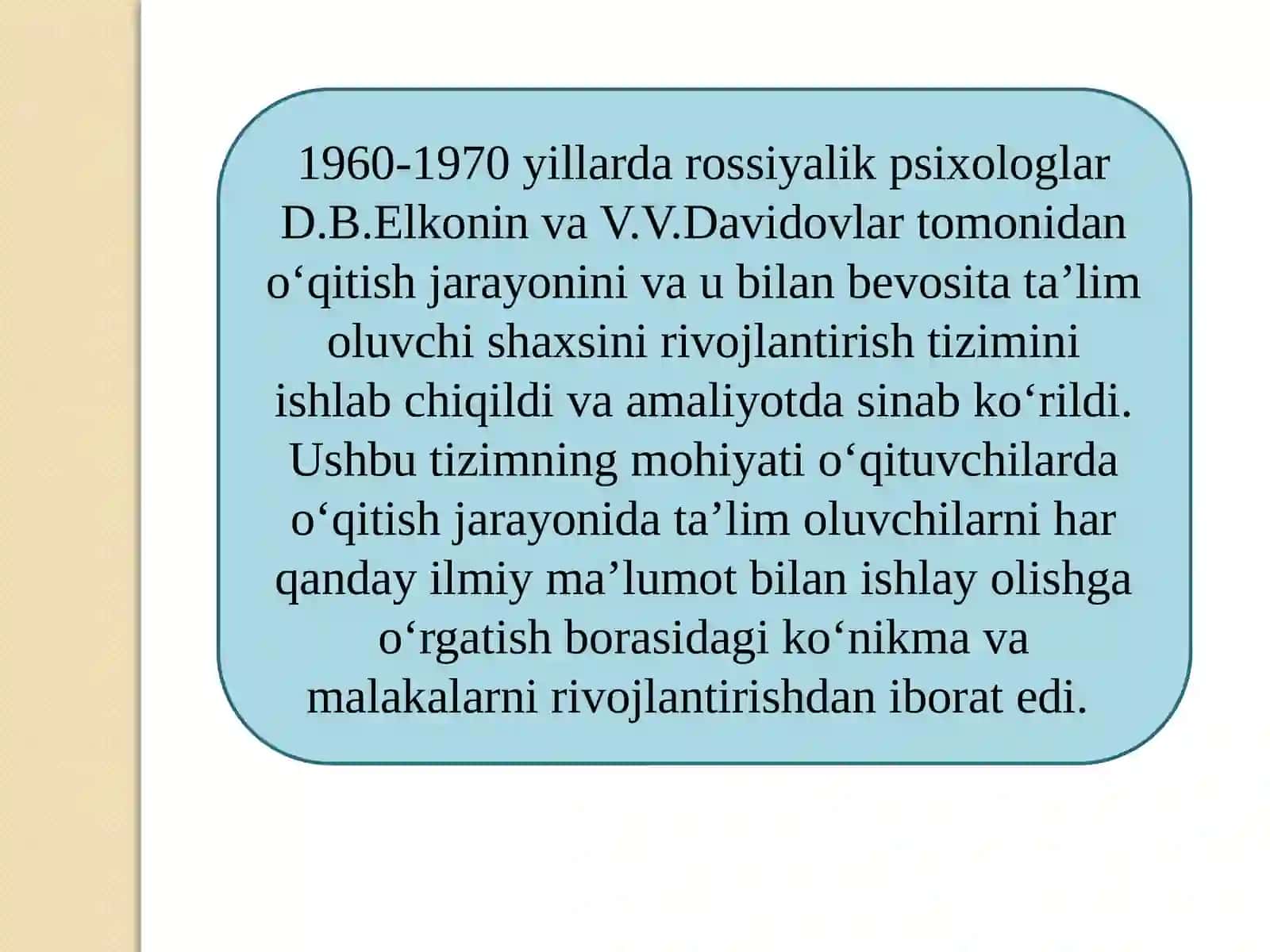 1960-1970 yillarda rossiyalik psixologlar D.B.Elkonin va V.V.Davidovlar tomonidan o‘qitish jarayonini va u bilan bevosita ta’lim oluvchi shaxsini rivojlantirish tizimini ishlab chiqildi va amaliyotda sinab ko‘rildi. Ushbu tizimning mohiyati o‘qituvchilarda o‘qitish jarayonida ta’lim oluvchilarni har qanday ilmiy ma’lumot bilan ishlay olishga o‘rgatish borasidagi ko‘nikma va malakalarni rivojlantirishdan iborat edi.